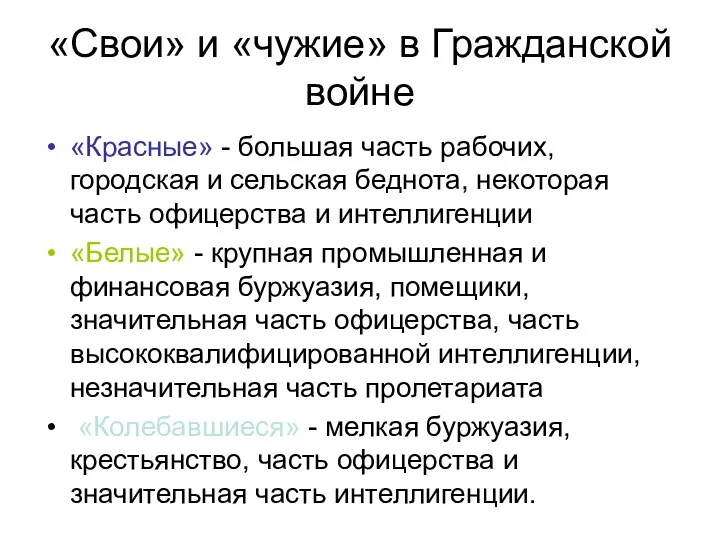 «Свои» и «чужие» в Гражданской войне

• «Красные» - большая часть рабочих, городская и сельская беднота, некоторая часть офицерства и интеллигенции

• «Белые» - крупная промышленная и финансовая буржуазия, помещики, значительная часть офицерства, часть высококвалифицированной интеллигенции, незначительная часть пролетариата

• «Колебавшиеся» - мелкая буржуазия, крестьянство, часть офицерства и значительная часть интеллигенции.